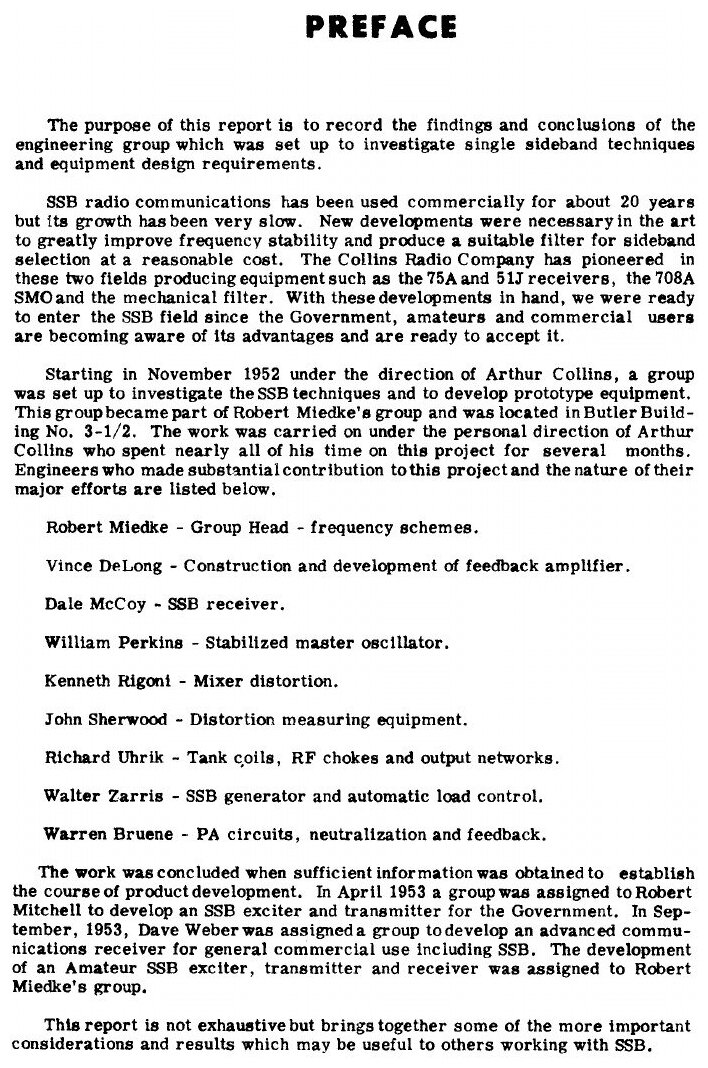 PREFACE

The purpose of this report is to record the findings and conclusions of the engineering group which was set up to investigate single sideband techniques and equipment design requirements.

SSB radio communications has been used commercially for about 20 years but its growth has been very slow. New developments were necessary in the art to greatly improve frequency stability and produce a suitable filter for sideband selection at a reasonable cost. The Collins Radio Company has pioneered in these two fields producing equipment such as the 75A and 51J receivers, the 708A SMO and the mechanical filter. With these developments in hand, we were ready to enter the SSB field since the Government, amateurs and commercial users are becoming aware of its advantages and are ready to accept it.

Starting in November 1952 under the direction of Arthur Collins, a group was set up to investigate the SSB techniques and to develop prototype equipment. This group became part of Robert Miedke's group and was located in Butler Building No. 3-1/2. The work was carried on under the personal direction of Arthur Collins who spent nearly all of his time on this project for several months. Engineers who made substantial contribution to this project and the nature of their major efforts are listed below.

Robert Miedke - Group Head - frequency schemes.

Vince DeLong - Construction and development of feedback amplifier.

Dale McCoy - SSB receiver.

William Perkins - Stabilized master oscillator.

Kenneth Rigoni - Mixer distortion.

John Sherwood - Distortion measuring equipment.

Richard Uhrik - Tank coils, RF chokes and output networks.

Walter Zarris - SSB generator and automatic load control.

Warren Bruene - PA circuits, neutralization and feedback.

The work was concluded when sufficient information was obtained to establish the course of product development. In April 1953 a group was assigned to Robert Mitchell to develop an SSB exciter and transmitter for the Government. In September, 1953, Dave Weber was assigned a group to develop an advanced communications receiver for general commercial use including SSB. The development of an Amateur SSB exciter, transmitter and receiver was assigned to Robert Miedke's group.

This report is not exhaustive but brings together some of the more important considerations and results which may be useful to others working with SSB.